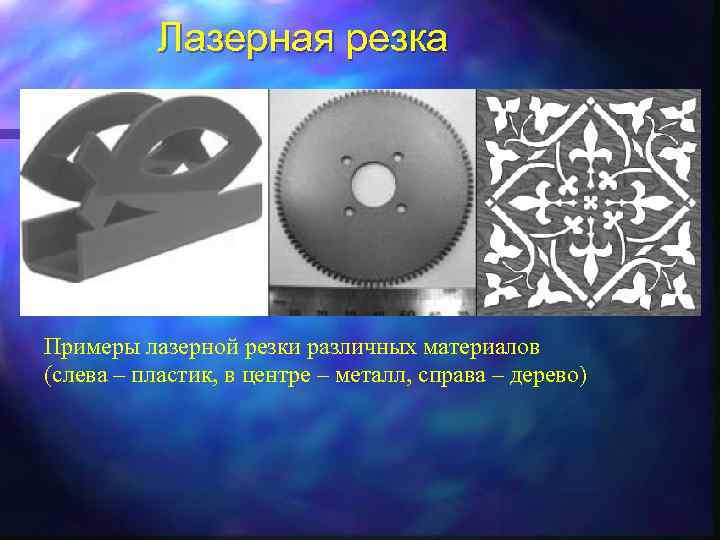 Лазерная резка

Примеры лазерной резки различных материалов (слева – пластик, в центре – металл, справа – дерево)